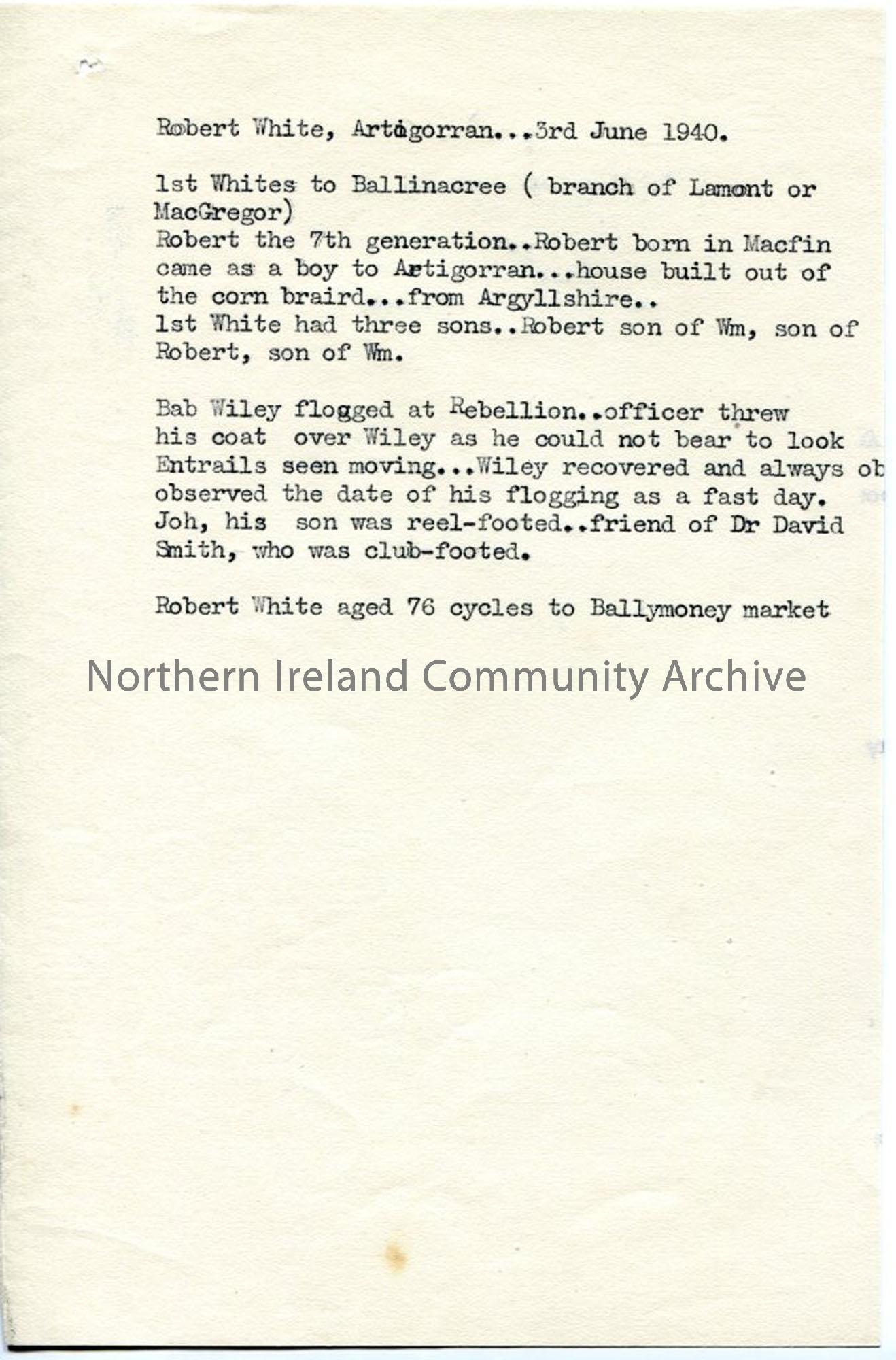 Robert White, Artigorran...3rd June 1940.

1st Whites to Ballinacree ( branch of Lamont or MacGregor)
Robert the 7th generation..Robert born in Macfin came as a boy to Artigorran...house built out of the corn braird...from Argyllshire..
1st White had three sons..Robert son of Wm, son of Robert, son of Wm.

Bab Wiley flogged at Rebellion..officer threw his coat over Wiley as he could not bear to look Entrails seen moving...Wiley recovered and always ob observed the date of his flogging as a fast day. Joh, his son was reel-footed..friend of Dr David Smith, who was club-footed.

Robert White aged 76 cycles to Ballymoney market

Northern Ireland Community Archive